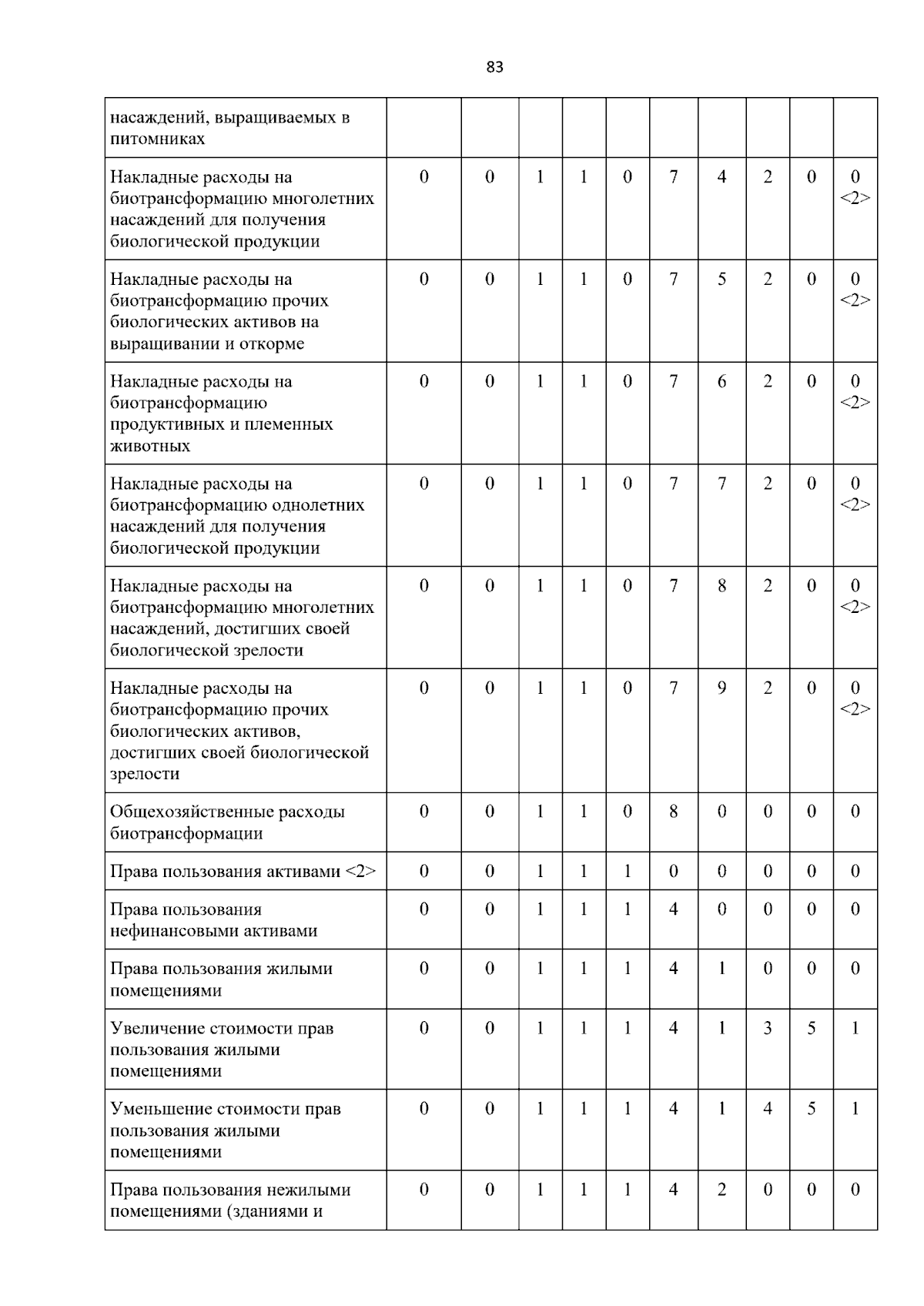 83

|  |  |  |  |  |  |  |  |  |  |  |
|---|---|---|---|---|---|---|---|---|---|---|
| насаждений, выращиваемых в питомниках | | | | | | | | | | |
| Накладные расходы на биотрансформацию многолетних насаждений для получения биологической продукции | 0 | 0 | 1 | 1 | 0 | 7 | 4 | 2 | 0 | 0 <2> |
| Накладные расходы на биотрансформацию прочих биологических активов на выращивании и откорме | 0 | 0 | 1 | 1 | 0 | 7 | 5 | 2 | 0 | 0 <2> |
| Накладные расходы на биотрансформацию продуктивных и племенных животных | 0 | 0 | 1 | 1 | 0 | 7 | 6 | 2 | 0 | 0 <2> |
| Накладные расходы на биотрансформацию однолетних насаждений для получения биологической продукции | 0 | 0 | 1 | 1 | 0 | 7 | 7 | 2 | 0 | 0 <2> |
| Накладные расходы на биотрансформацию многолетних насаждений, достигших своей биологической зрелости | 0 | 0 | 1 | 1 | 0 | 7 | 8 | 2 | 0 | 0 <2> |
| Накладные расходы на биотрансформацию прочих биологических активов, достигших своей биологической зрелости | 0 | 0 | 1 | 1 | 0 | 7 | 9 | 2 | 0 | 0 <2> |
| Общехозяйственные расходы биотрансформации | 0 | 0 | 1 | 1 | 0 | 8 | 0 | 0 | 0 | 0 |
| Права пользования активами <2> | 0 | 0 | 1 | 1 | 1 | 0 | 0 | 0 | 0 | 0 |
| Права пользования нефинансовыми активами | 0 | 0 | 1 | 1 | 1 | 4 | 0 | 0 | 0 | 0 |
| Права пользования жилыми помещениями | 0 | 0 | 1 | 1 | 1 | 4 | 1 | 0 | 0 | 0 |
| Увеличение стоимости прав пользования жилыми помещениями | 0 | 0 | 1 | 1 | 1 | 4 | 1 | 3 | 5 | 1 |
| Уменьшение стоимости прав пользования жилыми помещениями | 0 | 0 | 1 | 1 | 1 | 4 | 1 | 4 | 5 | 1 |
| Права пользования нежилыми помещениями (зданиями и | 0 | 0 | 1 | 1 | 1 | 4 | 2 | 0 | 0 | 0 |